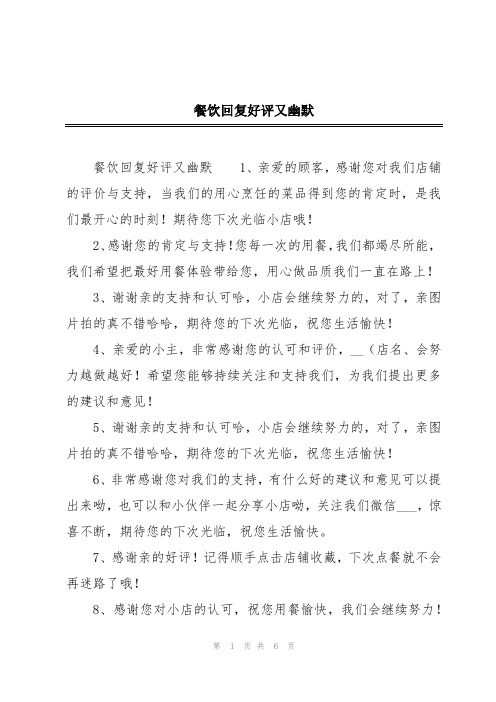 餐饮回复好评又幽默

餐饮回复好评又幽默　　1、亲爱的顾客，感谢您对我们店铺的评价与支持，当我们的用心烹饪的菜品得到您的肯定时，是我们最开心的时刻！期待您下次光临小店哦！

2、感谢您的肯定与支持！您每一次的用餐，我们都竭尽所能，我们希望把最好用餐体验带给您，用心做品质我们一直在路上！

3、谢谢亲的支持和认可哈，小店会继续努力的，对了，亲图片拍的真不错哈哈，期待您的下次光临，祝您生活愉快！

4、亲爱的小主，非常感谢您的认可和评价，__（店名、会努力越做越好！希望您能够持续关注和支持我们，为我们提出更多的建议和意见！

5、谢谢亲的支持和认可哈，小店会继续努力的，对了，亲图片拍的真不错哈哈，期待您的下次光临，祝您生活愉快！

6、非常感谢您对我们的支持，有什么好的建议和意见可以提出来呦，也可以和小伙伴一起分享小店呦，关注我们微信___，惊喜不断，期待您的下次光临，祝您生活愉快。

7、感谢亲的好评！记得顺手点击店铺收藏，下次点餐就不会再迷路了哦！

8、感谢您对小店的认可，祝您用餐愉快，我们会继续努力！

第 1 页 共 6 页